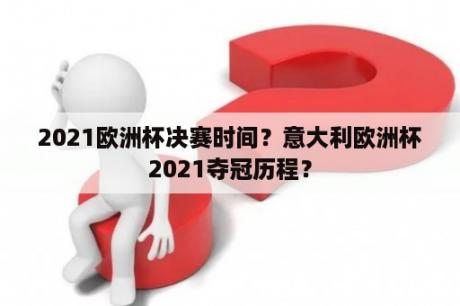 2021欧洲杯决赛时间？意大利欧洲杯2021夺冠历程？